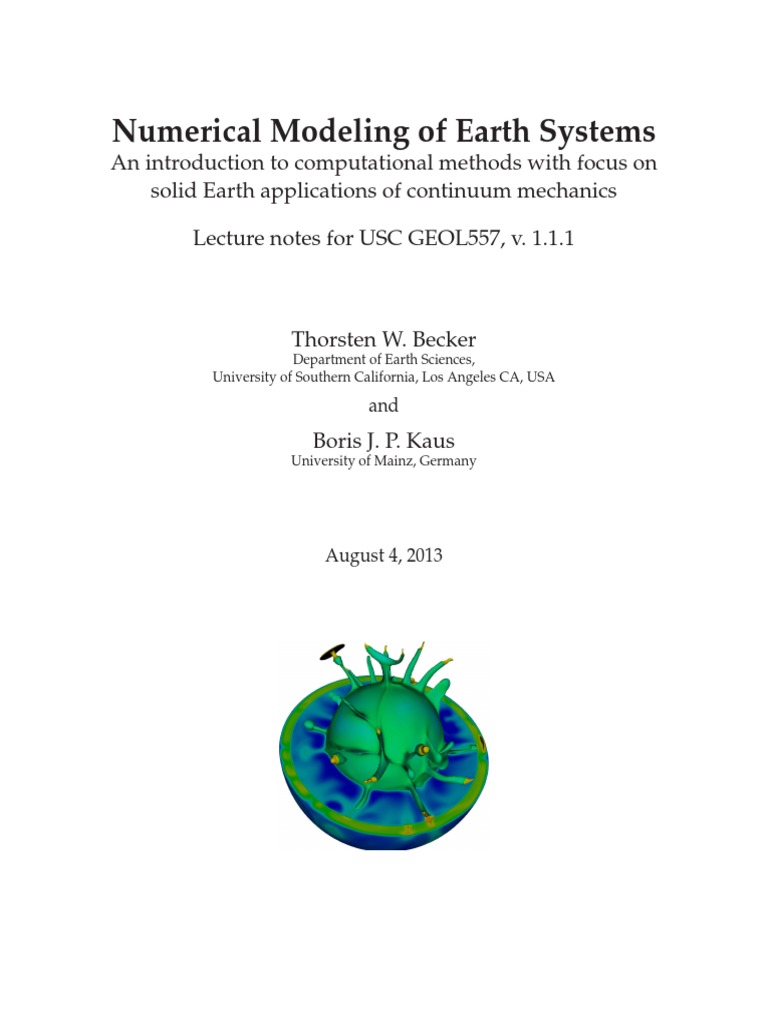 Numerical Modeling of Earth Systems

An introduction to computational methods with focus on solid Earth applications of continuum mechanics

Lecture notes for USC GEOL557, v. 1.1.1

Thorsten W. Becker
Department of Earth Sciences,
University of Southern California, Los Angeles CA, USA

and

Boris J. P. Kaus
University of Mainz, Germany

August 4, 2013